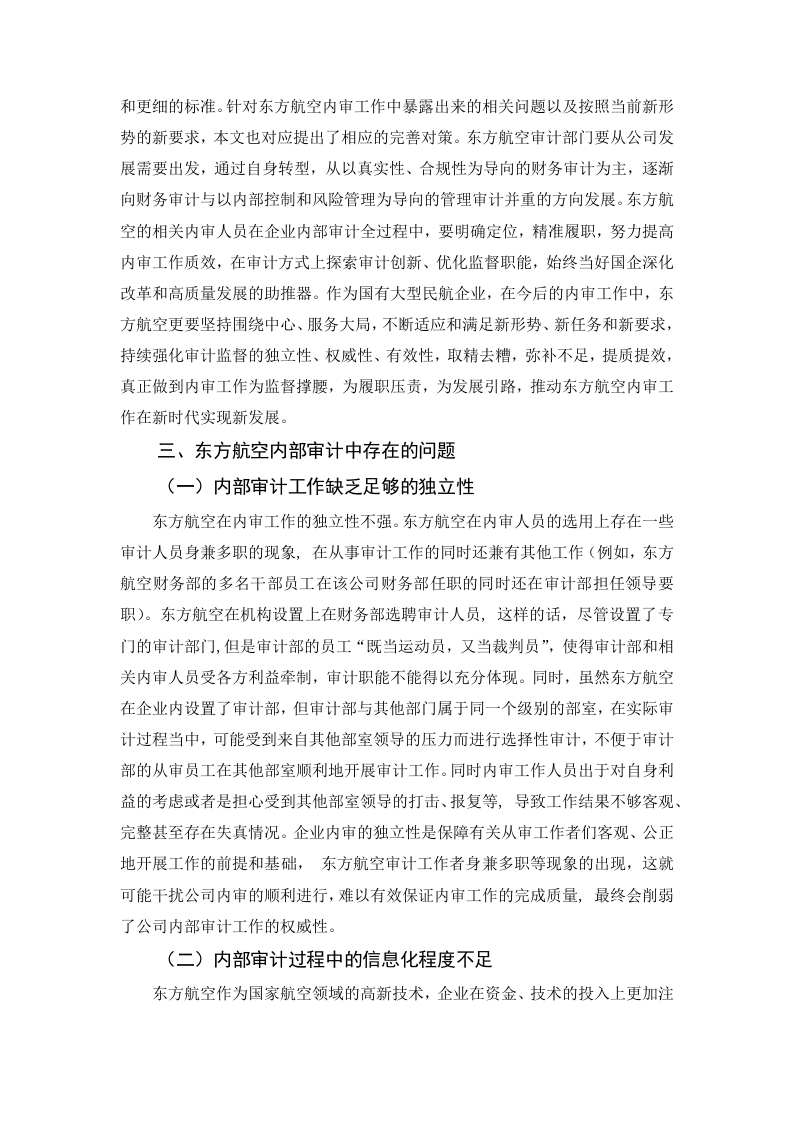 和更细的标准。针对东方航空内审工作中暴露出来的相关问题以及按照当前新形势的新要求，本文也对应提出了相应的完善对策。东方航空审计部门要从公司发展需要出发，通过自身转型，从以真实性、合规性为导向的财务审计为主，逐渐向财务审计与以内部控制和风险管理为导向的管理审计并重的方向发展。东方航空的相关内审人员在企业内部审计全过程中，要明确定位，精准履职，努力提高内审工作质效，在审计方式上探索审计创新、优化监督职能，始终当好国企深化改革和高质量发展的助推器。作为国有大型民航企业，在今后的内审工作中，东方航空更要坚持围绕中心、服务大局，不断适应和满足新形势、新任务和新要求，持续强化审计监督的独立性、权威性、有效性，取精去糟，弥补不足，提质提效，真正做到内审工作为监督撑腰，为履职压责，为发展引路，推动东方航空内审工作在新时代实现新发展。

三、东方航空内部审计中存在的问题

（一）内部审计工作缺乏足够的独立性

东方航空在内审工作的独立性不强。东方航空在内审人员的选用上存在一些审计人员身兼多职的现象，在从事审计工作的同时还兼有其他工作（例如，东方航空财务部的多名干部员工在该公司财务部任职的同时还在审计部担任领导要职）。东方航空在机构设置上在财务部选聘审计人员，这样的话，尽管设置了专门的审计部门，但是审计部的员工“既当运动员，又当裁判员”，使得审计部和相关内审人员受各方利益牵制，审计职能不能得以充分体现。同时，虽然东方航空在企业内设置了审计部，但审计部与其他部门属于同一个级别的部室，在实际审计过程当中，可能受到来自其他部室领导的压力而进行选择性审计，不便于审计部的从审员工在其他部室顺利地开展审计工作。同时内审工作人员出于对自身利益的考虑或者是担心受到其他部室领导的打击、报复等，导致工作结果不够客观、完整甚至存在失真情况。企业内审的独立性是保障有关从审工作者们客观、公正地开展工作的前提和基础，东方航空审计工作者身兼多职等现象的出现，这就可能干扰公司内审的顺利进行，难以有效保证内审工作的完成质量，最终会削弱了公司内部审计工作的权威性。

（二）内部审计过程中的信息化程度不足

东方航空作为国家航空领域的高新技术，企业在资金、技术的投入上更加注